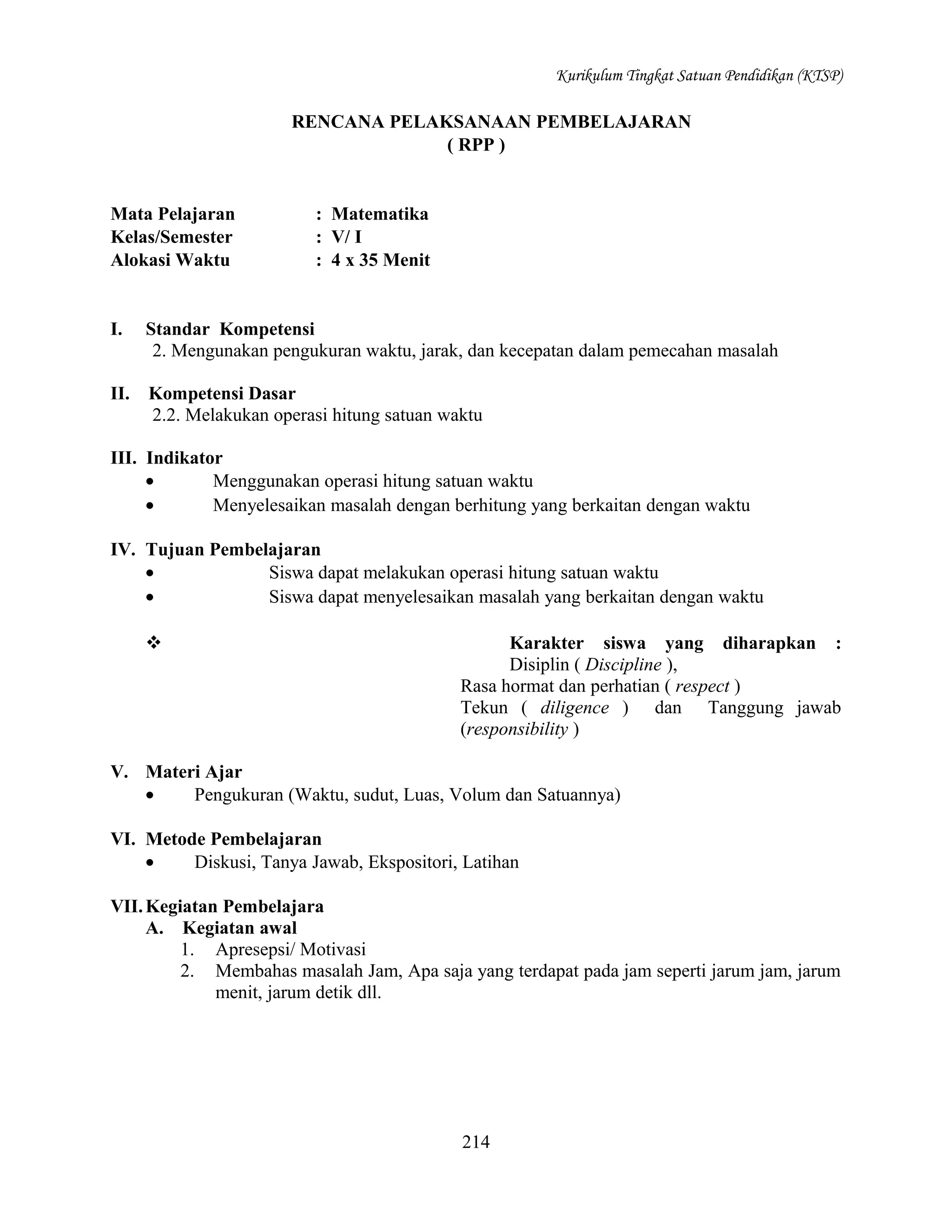 Kurikulum Tingkat Satuan Pendidikan (KTSP)

RENCANA PELAKSANAAN PEMBELAJARAN
( RPP )

Mata Pelajaran : Matematika
Kelas/Semester : V/ I
Alokasi Waktu : 4 x 35 Menit

I. Standar Kompetensi
2. Mengunakan pengukuran waktu, jarak, dan kecepatan dalam pemecahan masalah

II. Kompetensi Dasar
2.2. Melakukan operasi hitung satuan waktu

III. Indikator
• Menggunakan operasi hitung satuan waktu
• Menyelesaikan masalah dengan berhitung yang berkaitan dengan waktu

IV. Tujuan Pembelajaran
• Siswa dapat melakukan operasi hitung satuan waktu
• Siswa dapat menyelesaikan masalah yang berkaitan dengan waktu

❖ Karakter siswa yang diharapkan : Disiplin ( Discipline ), Rasa hormat dan perhatian ( respect ) Tekun ( diligence ) dan Tanggung jawab (responsibility )

V. Materi Ajar
• Pengukuran (Waktu, sudut, Luas, Volum dan Satuannya)

VI. Metode Pembelajaran
• Diskusi, Tanya Jawab, Ekspositori, Latihan

VII. Kegiatan Pembelajara
A. Kegiatan awal
1. Apresepsi/ Motivasi
2. Membahas masalah Jam, Apa saja yang terdapat pada jam seperti jarum jam, jarum menit, jarum detik dll.

214